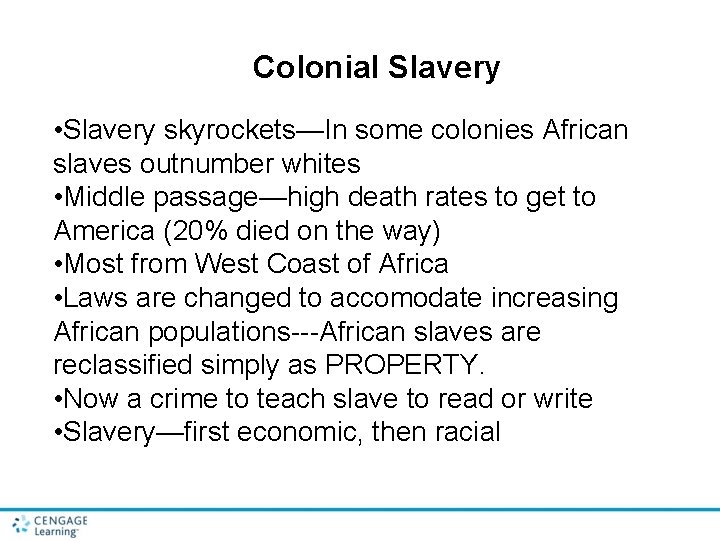 Colonial Slavery

•Slavery skyrockets—In some colonies African slaves outnumber whites
•Middle passage—high death rates to get to America (20% died on the way)
•Most from West Coast of Africa
•Laws are changed to accomodate increasing African populations---African slaves are reclassified simply as PROPERTY.
•Now a crime to teach slave to read or write
•Slavery—first economic, then racial

CENGAGE Learning